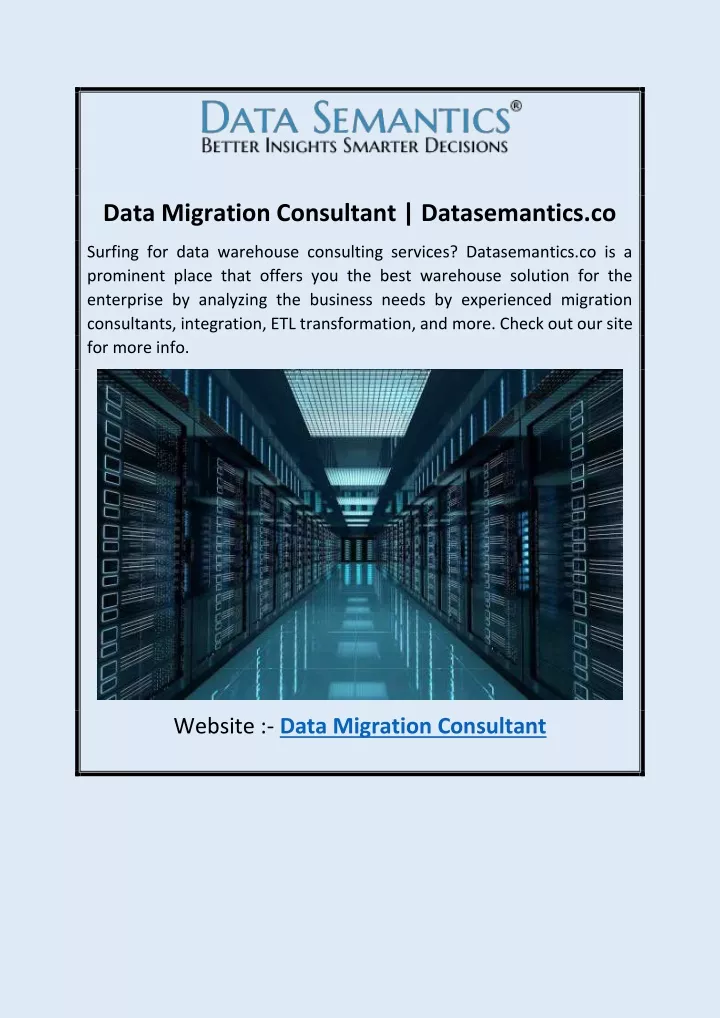 DATA SEMANTICS®
BETTER INSIGHTS SMARTER DECISIONS

Data Migration Consultant | Datasemantics.co

Surfing for data warehouse consulting services? Datasemantics.co is a prominent place that offers you the best warehouse solution for the enterprise by analyzing the business needs by experienced migration consultants, integration, ETL transformation, and more. Check out our site for more info.

Website :- Data Migration Consultant